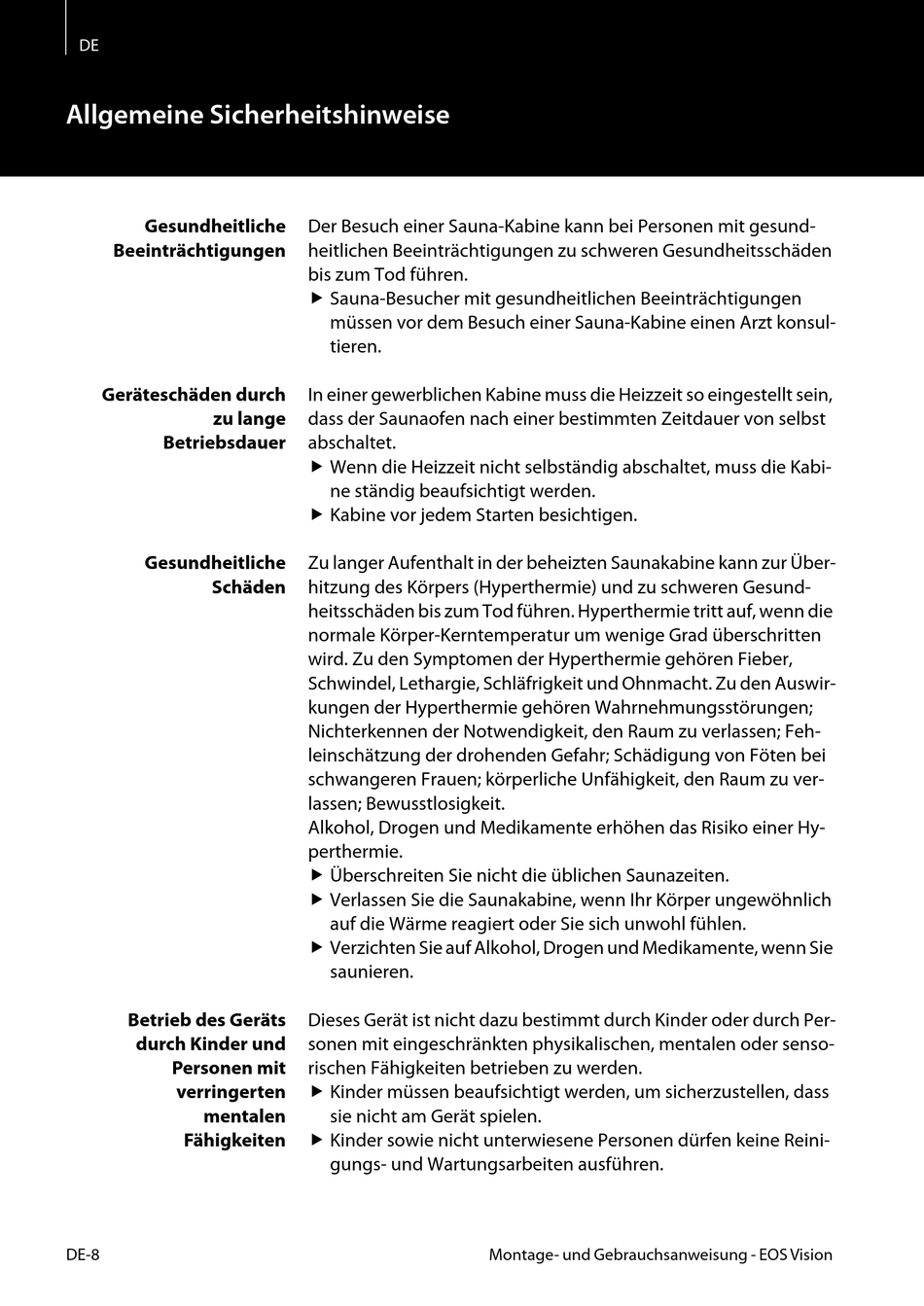 DE

Allgemeine Sicherheitshinweise

Gesundheitliche Beeinträchtigungen

Der Besuch einer Sauna-Kabine kann bei Personen mit gesundheitlichen Beeinträchtigungen zu schweren Gesundheitsschäden bis zum Tod führen.
▶ Sauna-Besucher mit gesundheitlichen Beeinträchtigungen müssen vor dem Besuch einer Sauna-Kabine einen Arzt konsultieren.

Geräteschäden durch zu lange Betriebsdauer

In einer gewerblichen Kabine muss die Heizzeit so eingestellt sein, dass der Saunaofen nach einer bestimmten Zeitdauer von selbst abschaltet.
▶ Wenn die Heizzeit nicht selbständig abschaltet, muss die Kabine ständig beaufsichtigt werden.
▶ Kabine vor jedem Starten besichtigen.

Gesundheitliche Schäden

Zu langer Aufenthalt in der beheizten Saunakabine kann zur Überhitzung des Körpers (Hyperthermie) und zu schweren Gesundheitsschäden bis zum Tod führen. Hyperthermie tritt auf, wenn die normale Körper-Kerntemperatur um wenige Grad überschritten wird. Zu den Symptomen der Hyperthermie gehören Fieber, Schwindel, Lethargie, Schläfrigkeit und Ohnmacht. Zu den Auswirkungen der Hyperthermie gehören Wahrnehmungsstörungen; Nichterkennen der Notwendigkeit, den Raum zu verlassen; Fehleinschätzung der drohenden Gefahr; Schädigung von Föten bei schwangeren Frauen; körperliche Unfähigkeit, den Raum zu verlassen; Bewusstlosigkeit.
Alkohol, Drogen und Medikamente erhöhen das Risiko einer Hyperthermie.
▶ Überschreiten Sie nicht die üblichen Saunazeiten.
▶ Verlassen Sie die Saunakabine, wenn Ihr Körper ungewöhnlich auf die Wärme reagiert oder Sie sich unwohl fühlen.
▶ Verzichten Sie auf Alkohol, Drogen und Medikamente, wenn Sie saunieren.

Betrieb des Geräts durch Kinder und Personen mit verringerten mentalen Fähigkeiten

Dieses Gerät ist nicht dazu bestimmt durch Kinder oder durch Personen mit eingeschränkten physikalischen, mentalen oder sensorischen Fähigkeiten betrieben zu werden.
▶ Kinder müssen beaufsichtigt werden, um sicherzustellen, dass sie nicht am Gerät spielen.
▶ Kinder sowie nicht unterwiesene Personen dürfen keine Reinigungs- und Wartungsarbeiten ausführen.

DE-8

Montage- und Gebrauchsanweisung - EOS Vision